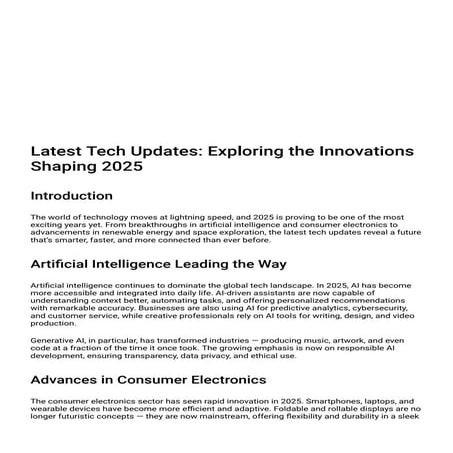 Latest Tech Updates: Exploring the Innovations Shaping 2025

Introduction

The world of technology moves at lightning speed, and 2025 is proving to be one of the most exciting years yet. From breakthroughs in artificial intelligence and consumer electronics to advancements in renewable energy and space exploration, the latest tech updates reveal a future that's smarter, faster, and more connected than ever before.

Artificial Intelligence Leading the Way

Artificial intelligence continues to dominate the global tech landscape. In 2025, AI has become more accessible and integrated into daily life. AI-driven assistants are now capable of understanding context better, automating tasks, and offering personalized recommendations with remarkable accuracy. Businesses are also using AI for predictive analytics, cybersecurity, and customer service, while creative professionals rely on AI tools for writing, design, and video production.

Generative AI, in particular, has transformed industries — producing music, artwork, and even code at a fraction of the time it once took. The growing emphasis is now on responsible AI development, ensuring transparency, data privacy, and ethical use.

Advances in Consumer Electronics

The consumer electronics sector has seen rapid innovation in 2025. Smartphones, laptops, and wearable devices have become more efficient and adaptive. Foldable and rollable displays are no longer futuristic concepts — they are now mainstream, offering flexibility and durability in a sleek